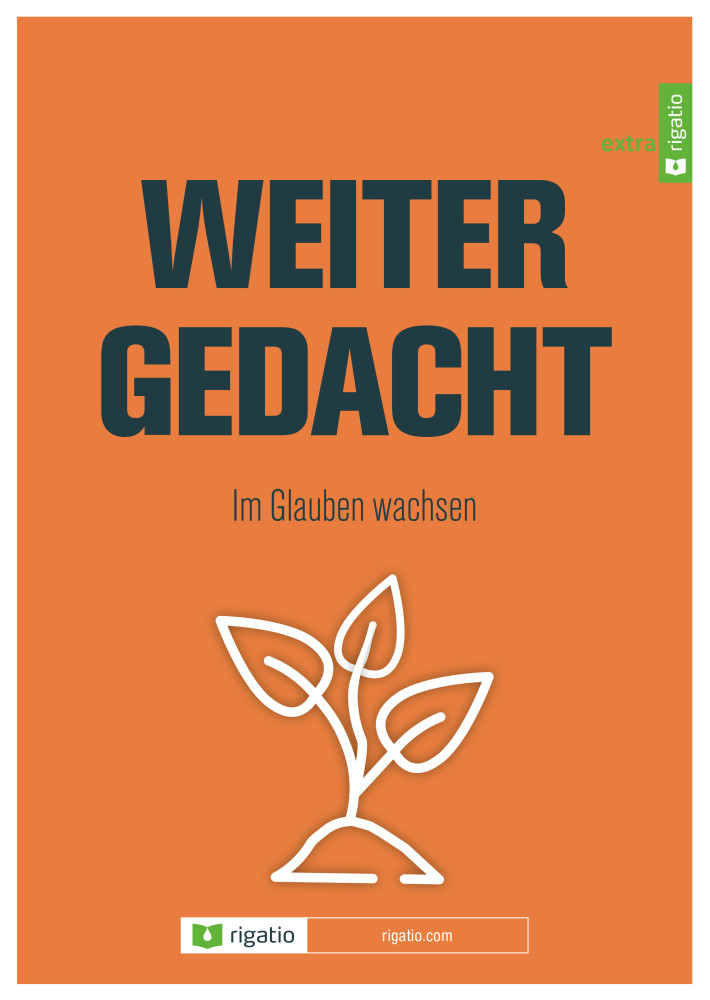 extra rigatio

WEITER GEDACHT

Im Glauben wachsen

rigatio

rigatio.com